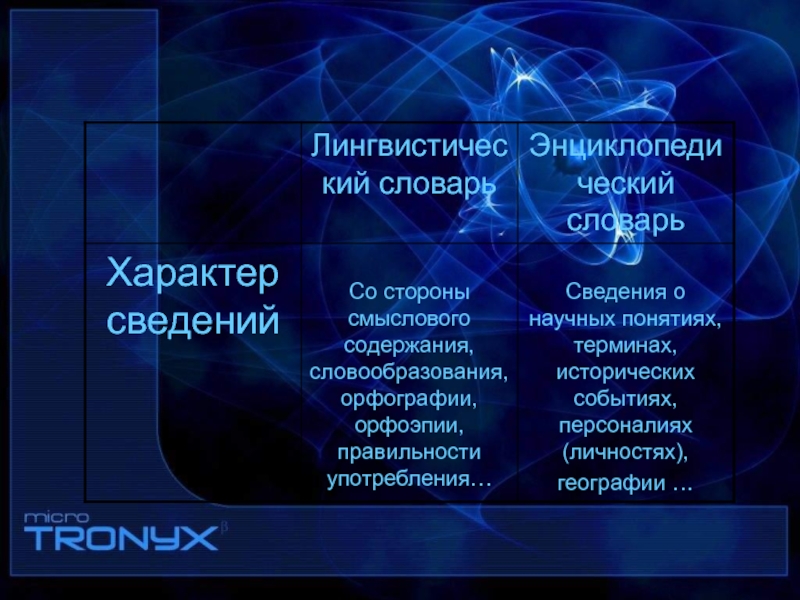 | | Лингвистический словарь | Энциклопедический словарь |
|---|---|---|
| Характер сведений | Со стороны смыслового содержания, словообразования, орфографии, орфоэпии, правильности употребления… | Сведения о научных понятиях, терминах, исторических событиях, персоналиях (личностях), географии … |

micro TRONYX β